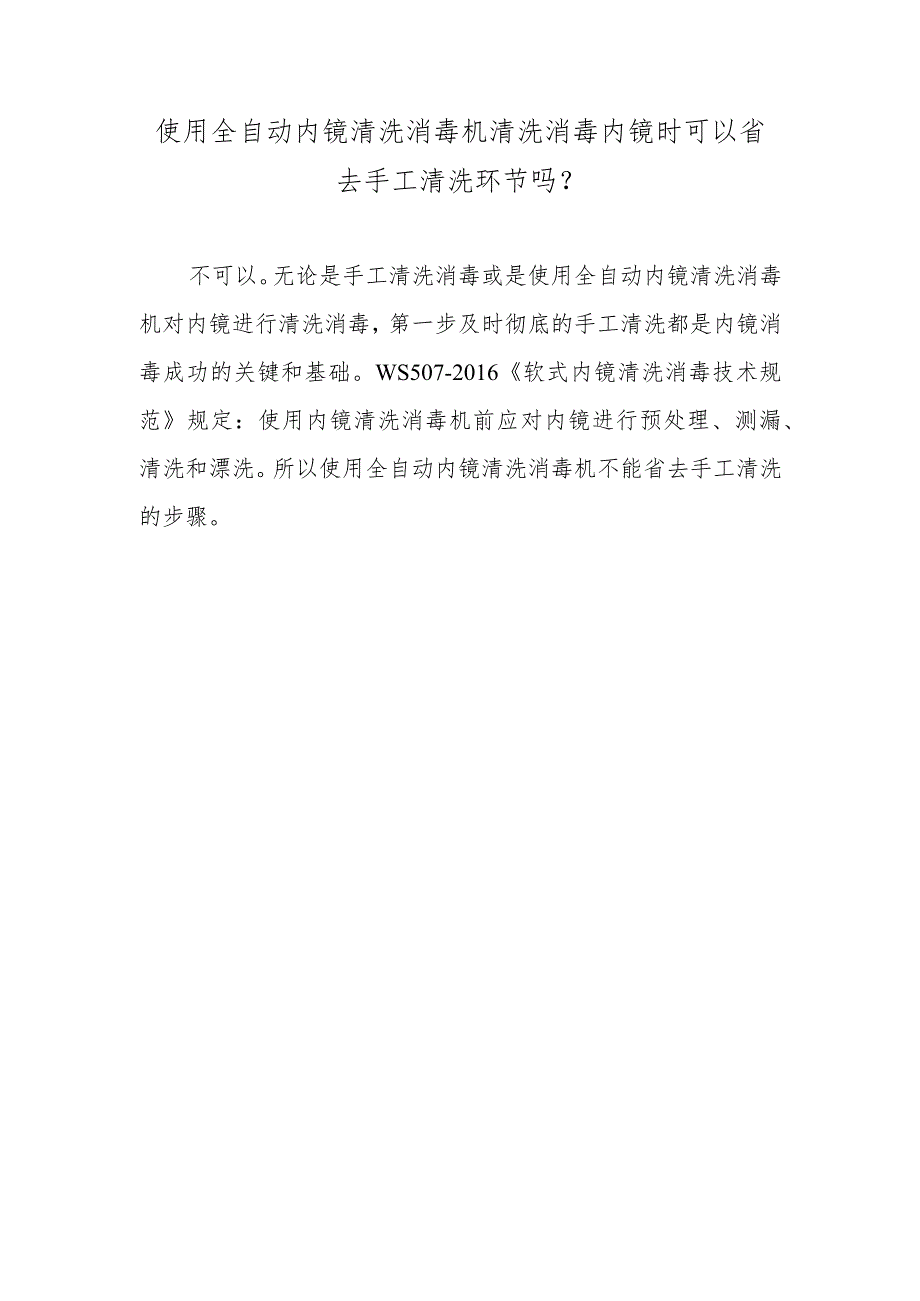 使用全自动内镜清洗消毒机清洗消毒内镜时可以省去手工清洗环节吗？

不可以。无论是手工清洗消毒或是使用全自动内镜清洗消毒机对内镜进行清洗消毒，第一步及时彻底的手工清洗都是内镜消毒成功的关键和基础。WS507-2016《软式内镜清洗消毒技术规范》规定：使用内镜清洗消毒机前应对内镜进行预处理、测漏、清洗和漂洗。所以使用全自动内镜清洗消毒机不能省去手工清洗的步骤。